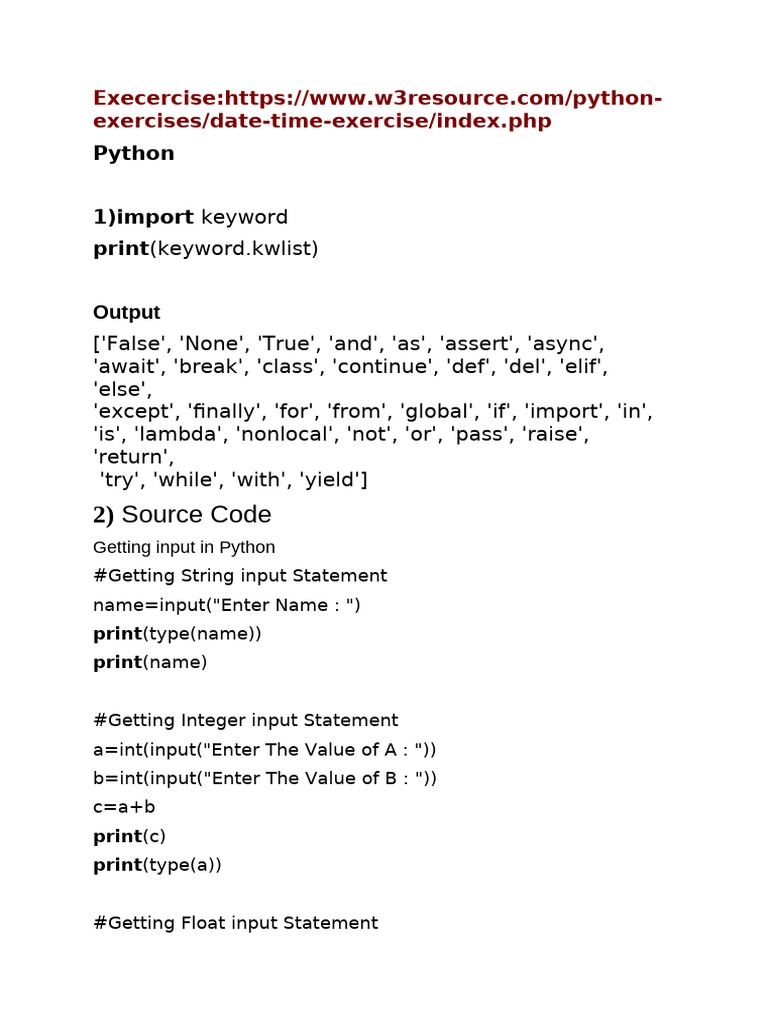 Execercise:https://www.w3resource.com/python-exercises/date-time-exercise/index.php

Python

1)import keyword
print(keyword.kwlist)

Output
['False', 'None', 'True', 'and', 'as', 'assert', 'async', 'await', 'break', 'class', 'continue', 'def', 'del', 'elif', 'else',
'except', 'finally', 'for', 'from', 'global', 'if', 'import', 'in', 'is', 'lambda', 'nonlocal', 'not', 'or', 'pass', 'raise', 'return',
'try', 'while', 'with', 'yield']

2) Source Code

Getting input in Python
#Getting String input Statement
name=input("Enter Name : ")
print(type(name))
print(name)

#Getting Integer input Statement
a=int(input("Enter The Value of A : "))
b=int(input("Enter The Value of B : "))
c=a+b
print(c)
print(type(a))

#Getting Float input Statement